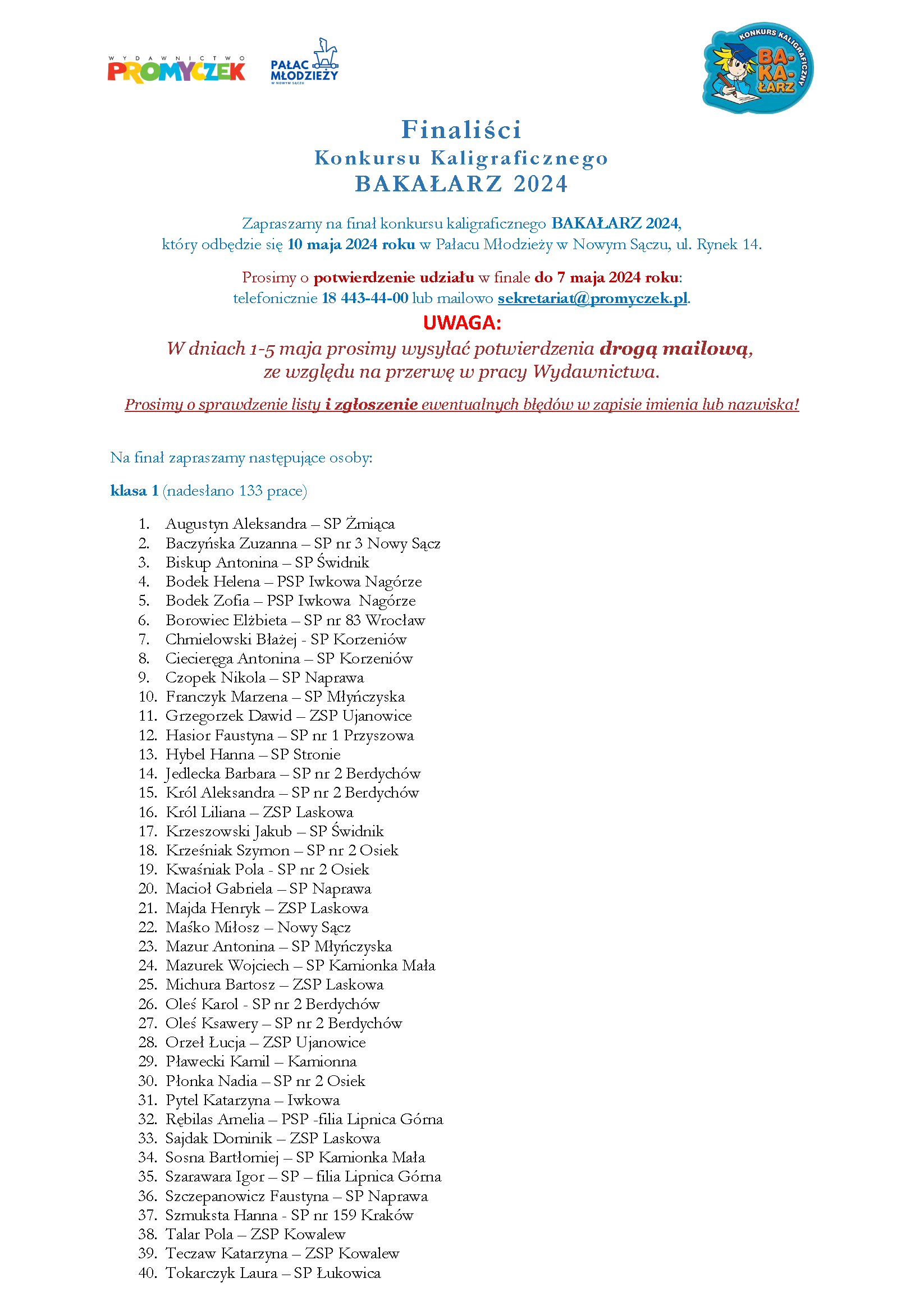 WYDAWNICTWO PROMYCZEK

PAŁAC MŁODZIEŻY W NOWYM SĄCZU

KONKURS KALIGRAFICZNY BA-KA-ŁARZ

Finaliści
Konkursu Kaligraficznego
BAKAŁARZ 2024

Zapraszamy na finał konkursu kaligraficznego BAKAŁARZ 2024, który odbędzie się 10 maja 2024 roku w Pałacu Młodzieży w Nowym Sączu, ul. Rynek 14.

Prosimy o potwierdzenie udziału w finale do 7 maja 2024 roku: telefonicznie 18 443-44-00 lub mailowo sekretariat@promyczek.pl.

UWAGA:
W dniach 1-5 maja prosimy wysyłać potwierdzenia drogą mailową, ze względu na przerwę w pracy Wydawnictwa.

Prosimy o sprawdzenie listy i zgłoszenie ewentualnych błędów w zapisie imienia lub nazwiska!

Na finał zapraszamy następujące osoby:

klasa 1 (nadesłano 133 prace)

1. Augustyn Aleksandra – SP Żmiąca
2. Baczyńska Zuzanna – SP nr 3 Nowy Sącz
3. Biskup Antonina – SP Świdnik
4. Bodek Helena – PSP Iwkowa Nagórze
5. Bodek Zofia – PSP Iwkowa Nagórze
6. Borowiec Elżbieta – SP nr 83 Wrocław
7. Chmielowski Błażej - SP Korzeniów
8. Ciecieręga Antonina – SP Korzeniów
9. Czopek Nikola – SP Naprawa
10. Franczyk Marzena – SP Młyńczyska
11. Grzegorzek Dawid – ZSP Ujanowice
12. Hasior Faustyna – SP nr 1 Przyszowa
13. Hybel Hanna – SP Stronie
14. Jedlecka Barbara – SP nr 2 Berdychów
15. Król Aleksandra – SP nr 2 Berdychów
16. Król Liliana – ZSP Laskowa
17. Krzeszowski Jakub – SP Świdnik
18. Krześniak Szymon – SP nr 2 Osiek
19. Kwaśniak Pola - SP nr 2 Osiek
20. Macioł Gabriela – SP Naprawa
21. Majda Henryk – ZSP Laskowa
22. Maśko Miłosz – Nowy Sącz
23. Mazur Antonina – SP Młyńczyska
24. Mazurek Wojciech – SP Kamionka Mała
25. Michura Bartosz – ZSP Laskowa
26. Oleś Karol - SP nr 2 Berdychów
27. Oleś Ksawery – SP nr 2 Berdychów
28. Orzeł Łucja – ZSP Ujanowice
29. Pławecki Kamil – Kamionna
30. Płonka Nadia – SP nr 2 Osiek
31. Pytel Katarzyna – Iwkowa
32. Rębilas Amelia – PSP -filia Lipnica Górna
33. Sajdak Dominik – ZSP Laskowa
34. Sosna Bartłomiej – SP Kamionka Mała
35. Szarawara Igor – SP – filia Lipnica Górna
36. Szczepanowicz Faustyna – SP Naprawa
37. Szmuksta Hanna - SP nr 159 Kraków
38. Talar Pola – ZSP Kowalew
39. Teczaw Katarzyna – ZSP Kowalew
40. Tokarczyk Laura – SP Łukowica